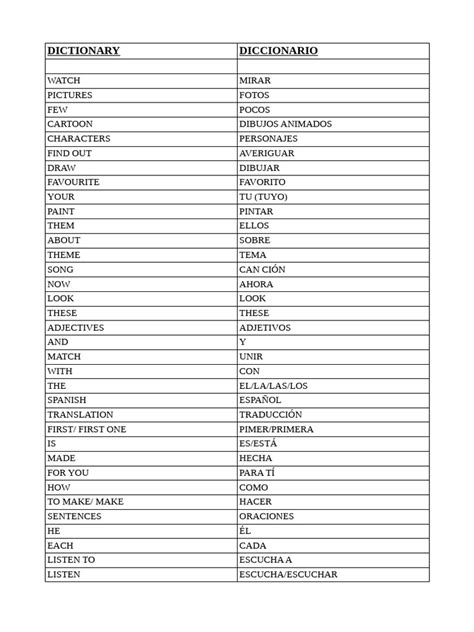 | DICTIONARY | DICCIONARIO |
|---|---|
| | |
| WATCH | MIRAR |
| PICTURES | FOTOS |
| FEW | POCOS |
| CARTOON | DIBUJOS ANIMADOS |
| CHARACTERS | PERSONAJES |
| FIND OUT | AVERIGUAR |
| DRAW | DIBUJAR |
| FAVOURITE | FAVORITO |
| YOUR | TU (TUYO) |
| PAINT | PINTAR |
| THEM | ELLOS |
| ABOUT | SOBRE |
| THEME | TEMA |
| SONG | CAN CIÓN |
| NOW | AHORA |
| LOOK | LOOK |
| THESE | THESE |
| ADJECTIVES | ADJETIVOS |
| AND | Y |
| MATCH | UNIR |
| WITH | CON |
| THE | EL/LA/LAS/LOS |
| SPANISH | ESPAÑOL |
| TRANSLATION | TRADUCCIÓN |
| FIRST/ FIRST ONE | PIMER/PRIMERA |
| IS | ES/ESTÁ |
| MADE | HECHA |
| FOR YOU | PARA TÍ |
| HOW | COMO |
| TO MAKE/ MAKE | HACER |
| SENTENCES | ORACIONES |
| HE | ÉL |
| EACH | CADA |
| LISTEN TO | ESCUCHA A |
| LISTEN | ESCUCHA/ESCUCHAR |